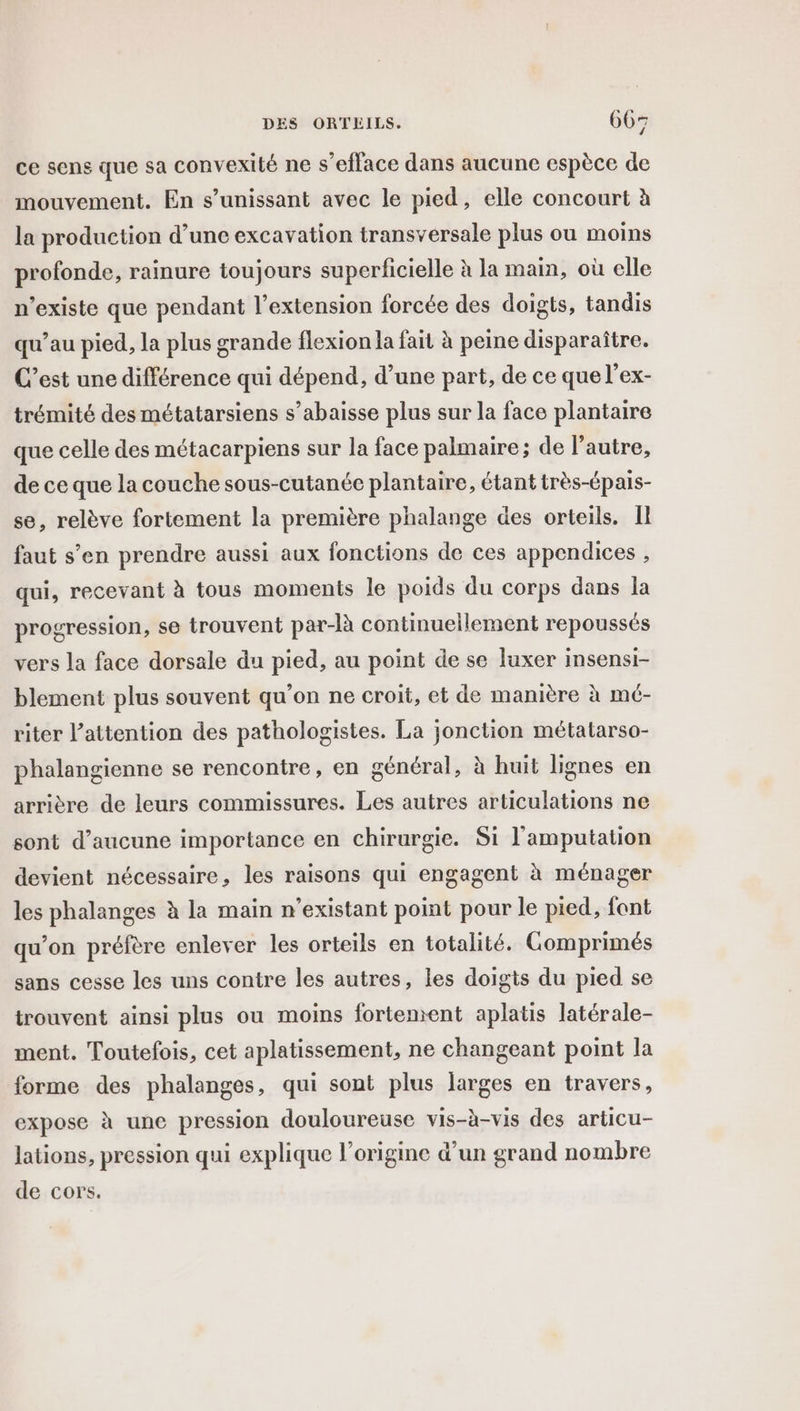 DES ORTEILS. 667

ce sens que sa convexité ne s'efface dans aucune espèce de mouvement. En s'unissant avec le pied, elle concourt à la production d'une excavation transversale plus ou moins profonde, rainure toujours superficielle à la main, où elle n'existe que pendant l'extension forcée des doigts, tandis qu'au pied, la plus grande flexion la fait à peine disparaître. C'est une différence qui dépend, d'une part, de ce que l'extrémité des métatarsiens s'abaisse plus sur la face plantaire que celle des métacarpiens sur la face palmaire; de l'autre, de ce que la couche sous-cutanée plantaire, étant très-épaisse, relève fortement la première phalange des orteils. Il faut s'en prendre aussi aux fonctions de ces appendices, qui, recevant à tous moments le poids du corps dans la progression, se trouvent par-là continuellement repoussés vers la face dorsale du pied, au point de se luxer insensiblement plus souvent qu'on ne croit, et de manière à mériter l'attention des pathologistes. La jonction métatarso-phalangienne se rencontre, en général, à huit lignes en arrière de leurs commissures. Les autres articulations ne sont d'aucune importance en chirurgie. Si l'amputation devient nécessaire, les raisons qui engagent à ménager les phalanges à la main n'existant point pour le pied, font qu'on préfère enlever les orteils en totalité. Comprimés sans cesse les uns contre les autres, les doigts du pied se trouvent ainsi plus ou moins fortement aplatis latéralement. Toutefois, cet aplatissement, ne changeant point la forme des phalanges, qui sont plus larges en travers, expose à une pression douloureuse vis-à-vis des articulations, pression qui explique l'origine d'un grand nombre de cors.